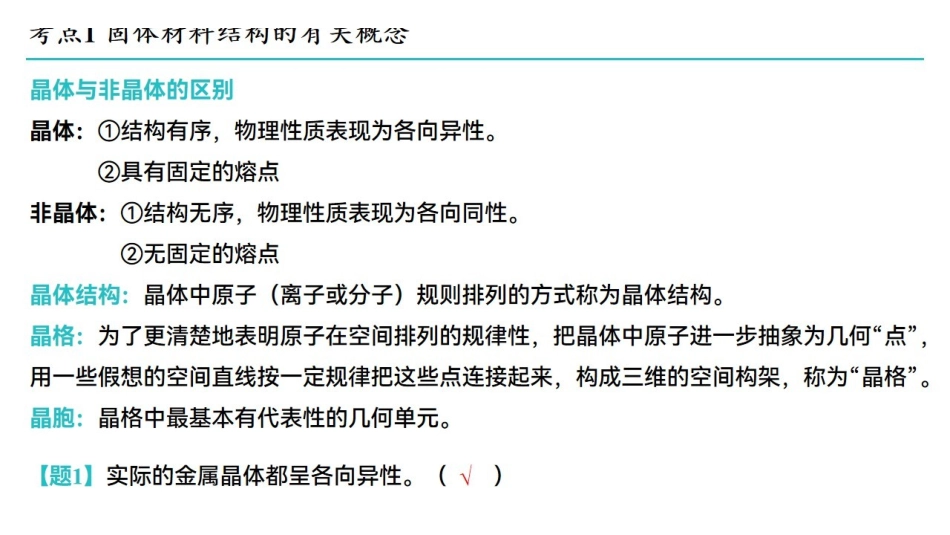 考点1 固体材料结构的有关概念

晶体与非晶体的区别

晶体：①结构有序，物理性质表现为各向异性。

②具有固定的熔点

非晶体：①结构无序，物理性质表现为各向同性。

②无固定的熔点

晶体结构：晶体中原子（离子或分子）规则排列的方式称为晶体结构。

晶格：为了更清楚地表明原子在空间排列的规律性，把晶体中原子进一步抽象为几何“点”，用一些假想的空间直线按一定规律把这些点连接起来，构成三维的空间构架，称为“晶格”。

晶胞：晶格中最基本有代表性的几何单元。

【题1】实际的金属晶体都呈各向异性。（ √ ）